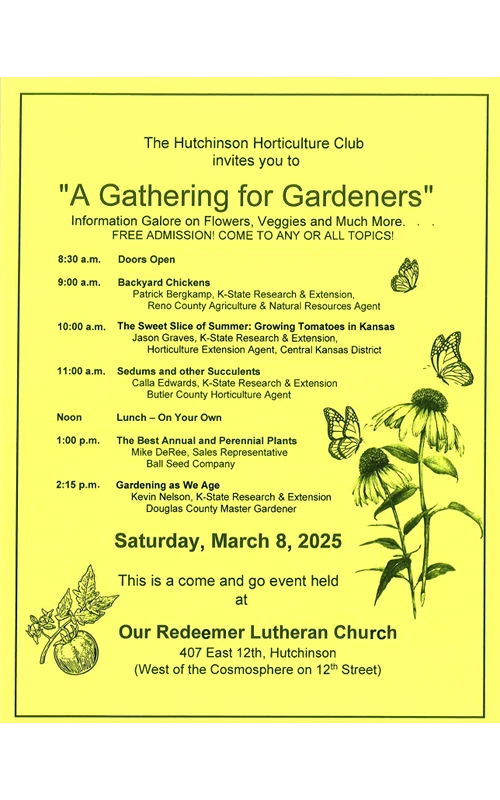 The Hutchinson Horticulture Club
invites you to

"A Gathering for Gardeners"

Information Galore on Flowers, Veggies and Much More. . .
FREE ADMISSION! COME TO ANY OR ALL TOPICS!

8:30 a.m. Doors Open

9:00 a.m. Backyard Chickens
Patrick Bergkamp, K-State Research & Extension,
Reno County Agriculture & Natural Resources Agent

10:00 a.m. The Sweet Slice of Summer: Growing Tomatoes in Kansas
Jason Graves, K-State Research & Extension,
Horticulture Extension Agent, Central Kansas District

11:00 a.m. Sedums and other Succulents
Calla Edwards, K-State Research & Extension
Butler County Horticulture Agent

Noon Lunch – On Your Own

1:00 p.m. The Best Annual and Perennial Plants
Mike DeRee, Sales Representative
Ball Seed Company

2:15 p.m. Gardening as We Age
Kevin Nelson, K-State Research & Extension
Douglas County Master Gardener

Saturday, March 8, 2025

This is a come and go event held
at

Our Redeemer Lutheran Church
407 East 12th, Hutchinson
(West of the Cosmosphere on 12$^{th}$ Street)